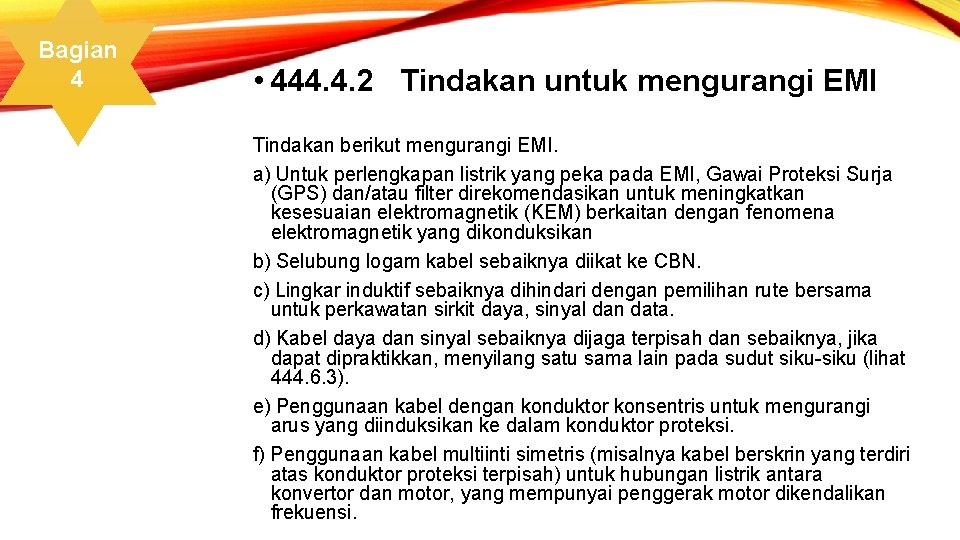 Bagian 4

• 444.4.2 Tindakan untuk mengurangi EMI

Tindakan berikut mengurangi EMI.

a) Untuk perlengkapan listrik yang peka pada EMI, Gawai Proteksi Surja (GPS) dan/atau filter direkomendasikan untuk meningkatkan kesesuaian elektromagnetik (KEM) berkaitan dengan fenomena elektromagnetik yang dikonduksikan

b) Selubung logam kabel sebaiknya diikat ke CBN.

c) Lingkar induktif sebaiknya dihindari dengan pemilihan rute bersama untuk perkawatan sirkit daya, sinyal dan data.

d) Kabel daya dan sinyal sebaiknya dijaga terpisah dan sebaiknya, jika dapat dipraktikkan, menyilang satu sama lain pada sudut siku-siku (lihat 444.6.3).

e) Penggunaan kabel dengan konduktor konsentris untuk mengurangi arus yang diinduksikan ke dalam konduktor proteksi.

f) Penggunaan kabel multiinti simetris (misalnya kabel berskrin yang terdiri atas konduktor proteksi terpisah) untuk hubungan listrik antara konvertor dan motor, yang mempunyai penggerak motor dikendalikan frekuensi.